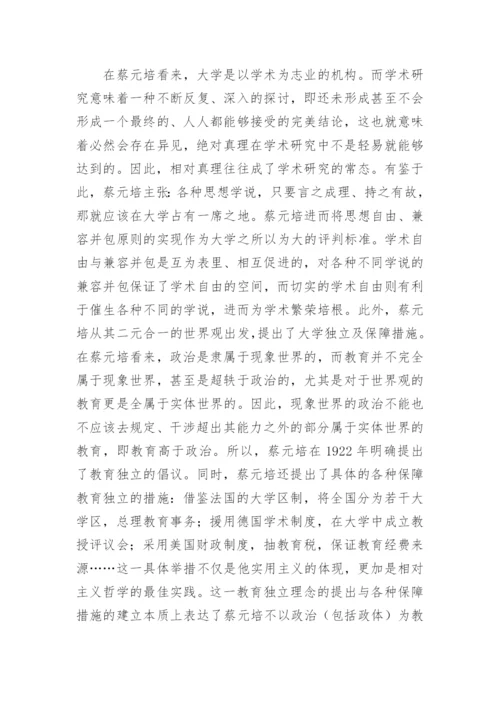 在蔡元培看来，大学是以学术为志业的机构。而学术研究意味着一种不断反复、深入的探讨，即还未形成甚至不会形成一个最终的、人人都能够接受的完美结论，这也就意味着必然会存在异见，绝对真理在学术研究中不是轻易就能够达到的。因此，相对真理往往成了学术研究的常态。有鉴于此，蔡元培主张：各种思想学说，只要言之成理、持之有故，那就应该在大学占有一席之地。蔡元培进而将思想自由、兼容并包原则的实现作为大学之所以为大的评判标准。学术自由与兼容并包是互为表里、相互促进的，对各种不同学说的兼容并包保证了学术自由的空间，而切实的学术自由则有利于催生各种不同的学说，进而为学术繁荣培根。此外，蔡元培从其二元合一的世界观出发，提出了大学独立及保障措施。在蔡元培看来，政治是隶属于现象世界的，而教育并不完全属于现象世界，甚至是超轶于政治的，尤其是对于世界观的教育更是全属于实体世界的。因此，现象世界的政治不能也不应该去规定、干涉超出其能力之外的部分属于实体世界的教育，即教育高于政治。所以，蔡元培在 1922 年明确提出了教育独立的倡议。同时，蔡元培还提出了具体的各种保障教育独立的措施：借鉴法国的大学区制，将全国分为若干大学区，总理教育事务；援用德国学术制度，在大学中成立教授评议会；采用美国财政制度，抽教育税，保证教育经费来源……这一具体举措不仅是他实用主义的体现，更加是相对主义哲学的最佳实践。这一教育独立理念的提出与各种保障措施的建立本质上表达了蔡元培不以政治（包括政体）为教